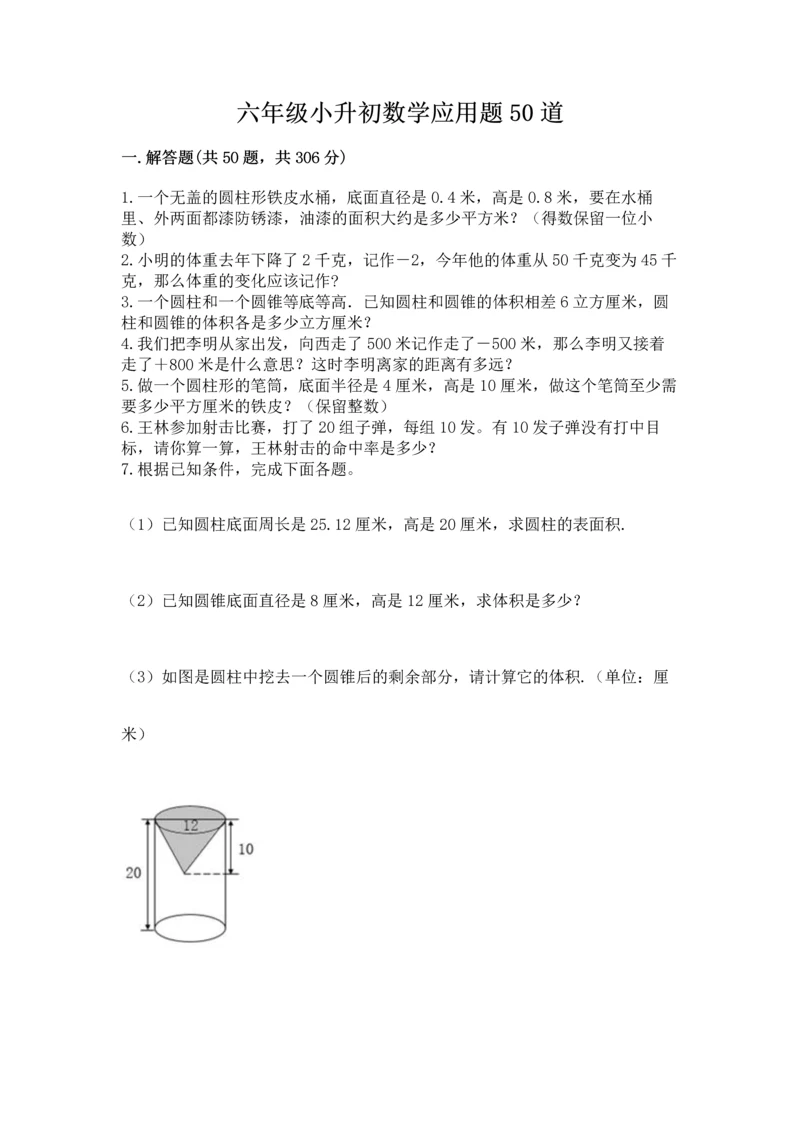 六年级小升初数学应用题50道

一.解答题(共50题，共306分)

1.一个无盖的圆柱形铁皮水桶，底面直径是0.4米，高是0.8米，要在水桶里、外两面都漆防锈漆，油漆的面积大约是多少平方米？（得数保留一位小数）
2.小明的体重去年下降了2千克，记作－2，今年他的体重从50千克变为45千克，那么体重的变化应该记作？
3.一个圆柱和一个圆锥等底等高．已知圆柱和圆锥的体积相差6立方厘米，圆柱和圆锥的体积各是多少立方厘米？
4.我们把李明从家出发，向西走了500米记作走了－500米，那么李明又接着走了＋800米是什么意思？这时李明离家的距离有多远？
5.做一个圆柱形的笔筒，底面半径是4厘米，高是10厘米，做这个笔筒至少需要多少平方厘米的铁皮？（保留整数）
6.王林参加射击比赛，打了20组子弹，每组10发。有10发子弹没有打中目标，请你算一算，王林射击的命中率是多少？
7.根据已知条件，完成下面各题。

（1）已知圆柱底面周长是25.12厘米，高是20厘米，求圆柱的表面积.

（2）已知圆锥底面直径是8厘米，高是12厘米，求体积是多少？

（3）如图是圆柱中挖去一个圆锥后的剩余部分，请计算它的体积.（单位：厘米）

12
10
20